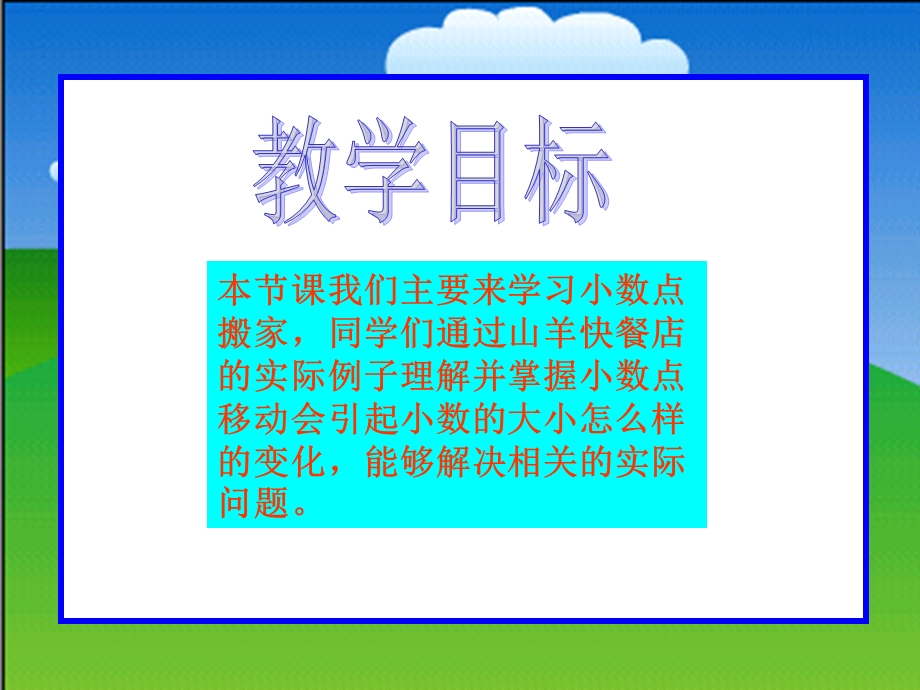 教学目标

本节课我们主要来学习小数点搬家，同学们通过山羊快餐店的实际例子理解并掌握小数点移动会引起小数的大小怎么样的变化，能够解决相关的实际问题。